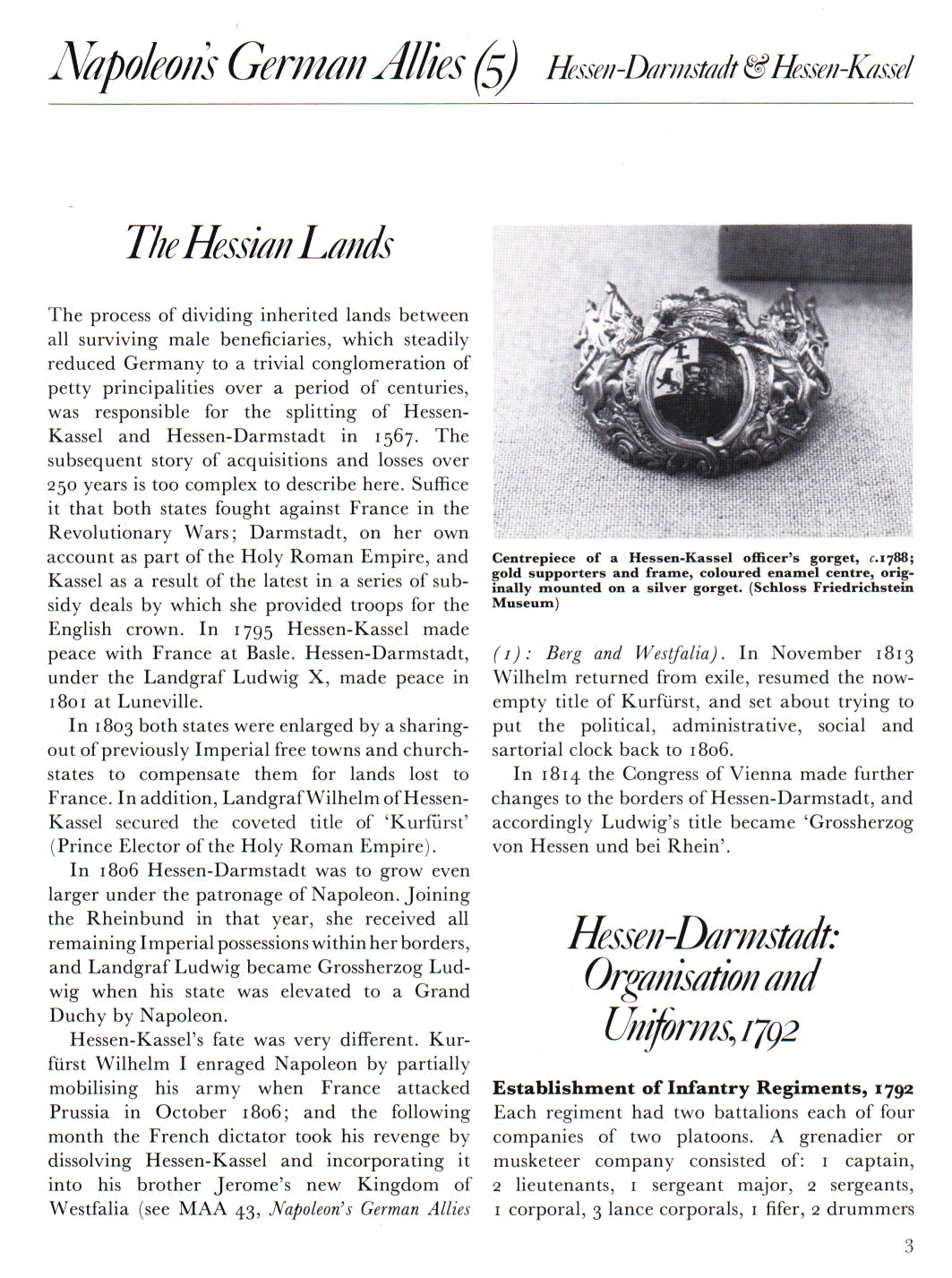 Napoleon's German Allies (5) Hessen-Darmstadt & Hessen-Kassel

The Hessian Lands

The process of dividing inherited lands between all surviving male beneficiaries, which steadily reduced Germany to a trivial conglomeration of petty principalities over a period of centuries, was responsible for the splitting of Hessen-Kassel and Hessen-Darmstadt in 1567. The subsequent story of acquisitions and losses over 250 years is too complex to describe here. Suffice it that both states fought against France in the Revolutionary Wars; Darmstadt, on her own account as part of the Holy Roman Empire, and Kassel as a result of the latest in a series of subsidy deals by which she provided troops for the English crown. In 1795 Hessen-Kassel made peace with France at Basle. Hessen-Darmstadt, under the Landgraf Ludwig X, made peace in 1801 at Luneville.

In 1803 both states were enlarged by a sharing-out of previously Imperial free towns and church-states to compensate them for lands lost to France. In addition, Landgraf Wilhelm of Hessen-Kassel secured the coveted title of 'Kurfürst' (Prince Elector of the Holy Roman Empire).

In 1806 Hessen-Darmstadt was to grow even larger under the patronage of Napoleon. Joining the Rheinbund in that year, she received all remaining Imperial possessions within her borders, and Landgraf Ludwig became Grossherzog Ludwig when his state was elevated to a Grand Duchy by Napoleon.

Hessen-Kassel's fate was very different. Kurfürst Wilhelm I enraged Napoleon by partially mobilising his army when France attacked Prussia in October 1806; and the following month the French dictator took his revenge by dissolving Hessen-Kassel and incorporating it into his brother Jerome's new Kingdom of Westfalia (see MAA 43, Napoleon's German Allies

Centrepiece of a Hessen-Kassel officer's gorget, c.1788; gold supporters and frame, coloured enamel centre, originally mounted on a silver gorget. (Schloss Friedrichstein Museum)

(1): Berg and Westfalia). In November 1813 Wilhelm returned from exile, resumed the now-empty title of Kurfürst, and set about trying to put the political, administrative, social and sartorial clock back to 1806.

In 1814 the Congress of Vienna made further changes to the borders of Hessen-Darmstadt, and accordingly Ludwig's title became 'Grossherzog von Hessen und bei Rhein'.

Hessen-Darmstadt: Organisation and Uniforms, 1792

Establishment of Infantry Regiments, 1792
Each regiment had two battalions each of four companies of two platoons. A grenadier or musketeer company consisted of: 1 captain, 2 lieutenants, 1 sergeant major, 2 sergeants, 1 corporal, 3 lance corporals, 1 fifer, 2 drummers

3